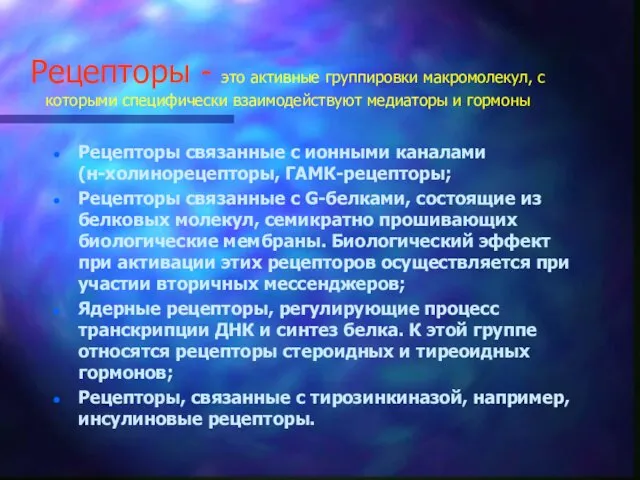 Рецепторы - это активные группировки макромолекул, с которыми специфически взаимодействуют медиаторы и гормоны

- Рецепторы связанные с ионными каналами (н-холинорецепторы, ГАМК-рецепторы;
- Рецепторы связанные с G-белками, состоящие из белковых молекул, семикратно прошивающих биологические мембраны. Биологический эффект при активации этих рецепторов осуществляется при участии вторичных мессенджеров;
- Ядерные рецепторы, регулирующие процесс транскрипции ДНК и синтез белка. К этой группе относятся рецепторы стероидных и тиреоидных гормонов;
- Рецепторы, связанные с тирозинкиназой, например, инсулиновые рецепторы.